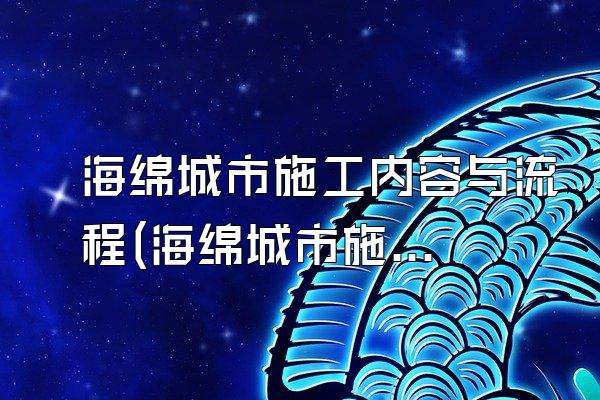 海绵城市施工内容与流程(海绵城市施...